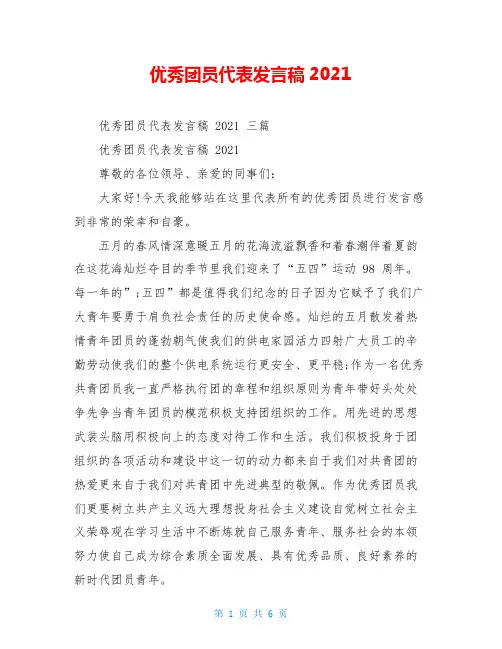 优秀团员代表发言稿 2021

优秀团员代表发言稿 2021 三篇

优秀团员代表发言稿 2021

尊敬的各位领导、亲爱的同事们:

大家好!今天我能够站在这里代表所有的优秀团员进行发言感到非常的荣幸和自豪。

五月的春风情深意暖五月的花海流溢飘香和着春潮伴着夏韵在这花海灿烂夺目的季节里我们迎来了“五四”运动 98 周年。每一年的”;五四”都是值得我们纪念的日子因为它赋予了我们广大青年要勇于肩负社会责任的历史使命感。灿烂的五月散发着热情青年团员的蓬勃朝气使我们的供电家园活力四射广大员工的辛勤劳动使我们的整个供电系统运行更安全、更平稳;作为一名优秀共青团员我一直严格执行团的章程和组织原则为青年带好头处处争先争当青年团员的模范积极支持团组织的工作。用先进的思想武装头脑用积极向上的态度对待工作和生活。我们积极投身于团组织的各项活动和建设中这一切的动力都来自于我们对共青团的热爱更来自于我们对共青团中先进典型的敬佩。作为优秀团员我们更要树立共产主义远大理想投身社会主义建设自觉树立社会主义荣辱观在学习生活中不断炼就自己服务青年、服务社会的本领努力使自己成为综合素质全面发展、具有优秀品质、良好素养的新时代团员青年。

第 1 页 共 6 页